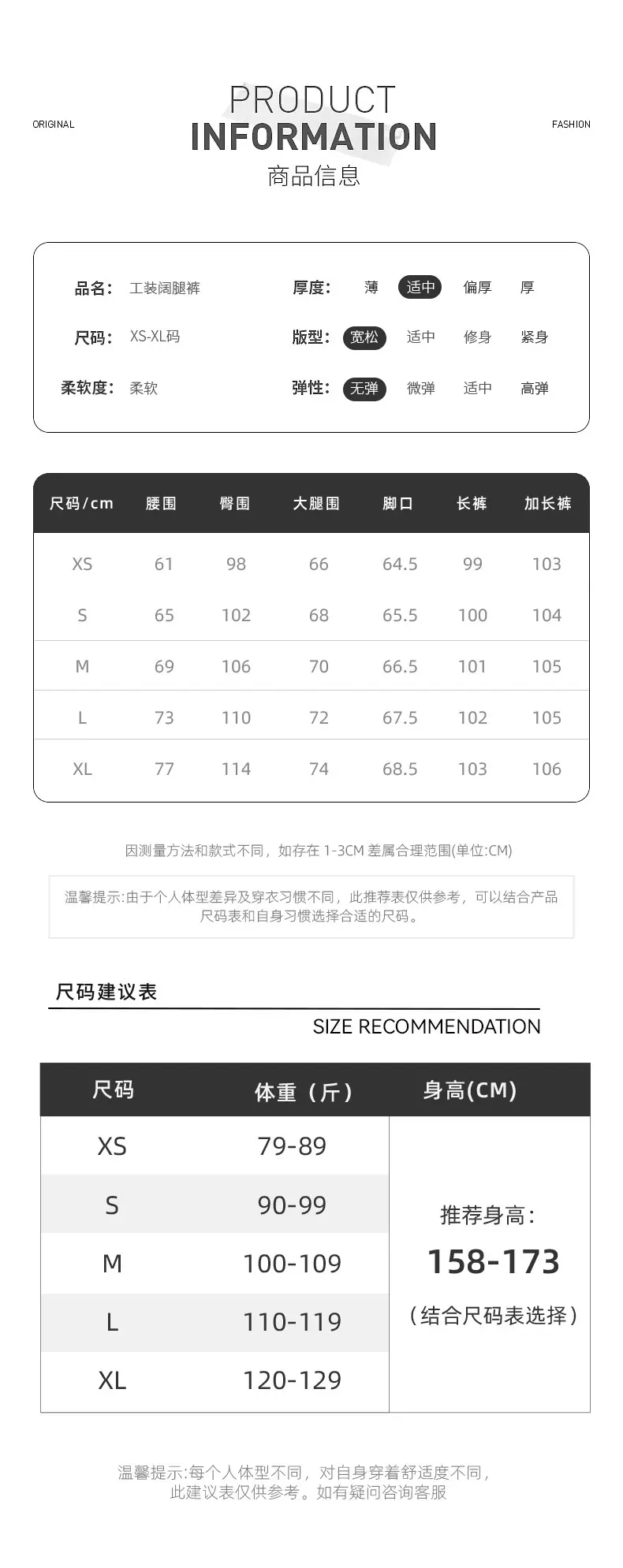 ORIGINAL

PRODUCT
INFORMATION
商品信息

FASHION

品名: 工装阔腿裤
尺码: XS-XL码
柔软度: 柔软

厚度: 薄 适中 偏厚 厚
版型: 宽松 适中 修身 紧身
弹性: 无弹 微弹 适中 高弹

| 尺码/cm | 腰围 | 臀围 | 大腿围 | 脚口 | 长裤 | 加长裤 |
|---|---|---|---|---|---|---|
| XS | 61 | 98 | 66 | 64.5 | 99 | 103 |
| S | 65 | 102 | 68 | 65.5 | 100 | 104 |
| M | 69 | 106 | 70 | 66.5 | 101 | 105 |
| L | 73 | 110 | 72 | 67.5 | 102 | 105 |
| XL | 77 | 114 | 74 | 68.5 | 103 | 106 |

因测量方法和款式不同，如存在 1-3CM 差属合理范围(单位:CM)

温馨提示:由于个人体型差异及穿衣习惯不同，此推荐表仅供参考，可以结合产品尺码表和自身习惯选择合适的尺码。

尺码建议表
SIZE RECOMMENDATION

| 尺码 | 体重（斤） | 身高(CM) |
|---|---|---|
| XS | 79-89 | 推荐身高: 158-173 （结合尺码表选择） |
| S | 90-99 | |
| M | 100-109 | |
| L | 110-119 | |
| XL | 120-129 | |

温馨提示:每个人体型不同，对自身穿着舒适度不同，此建议表仅供参考。如有疑问咨询客服